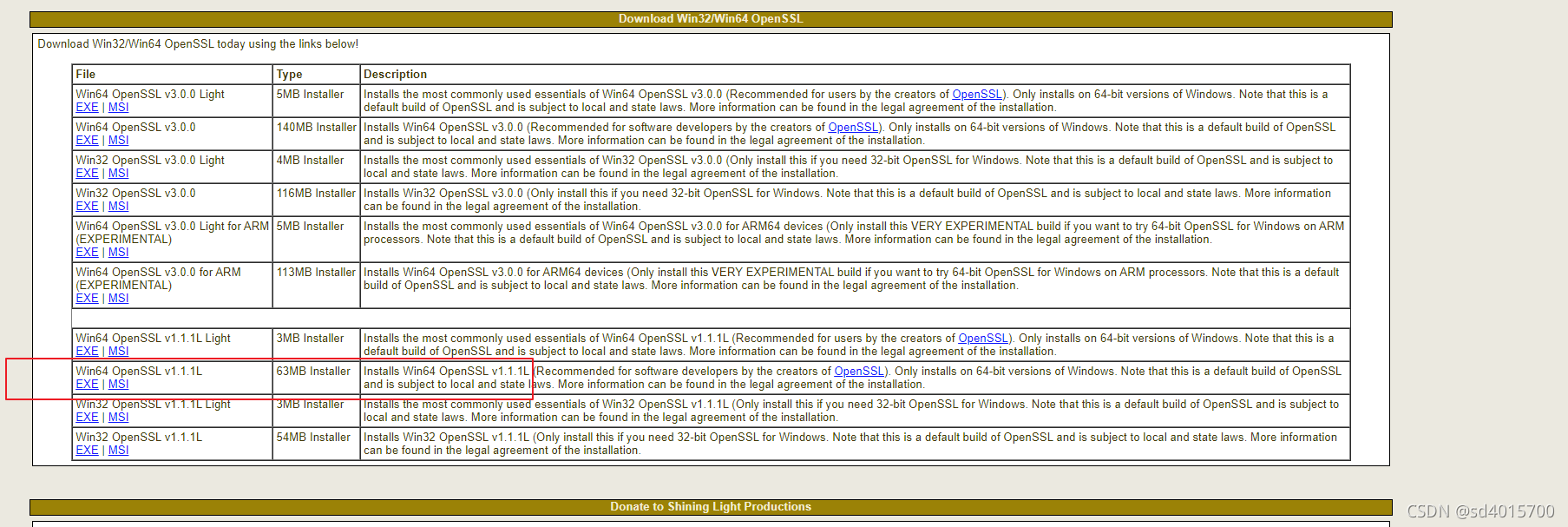 Download Win32/Win64 OpenSSL

Download Win32/Win64 OpenSSL today using the links below!

| File | Type | Description |
|---|---|---|
| Win64 OpenSSL v3.0.0 Light EXE \| MSI | 5MB Installer | Installs the most commonly used essentials of Win64 OpenSSL v3.0.0 (Recommended for users by the creators of OpenSSL). Only installs on 64-bit versions of Windows. Note that this is a default build of OpenSSL and is subject to local and state laws. More information can be found in the legal agreement of the installation. |
| Win64 OpenSSL v3.0.0 EXE \| MSI | 140MB Installer | Installs Win64 OpenSSL v3.0.0 (Recommended for software developers by the creators of OpenSSL). Only installs on 64-bit versions of Windows. Note that this is a default build of OpenSSL and is subject to local and state laws. More information can be found in the legal agreement of the installation. |
| Win32 OpenSSL v3.0.0 Light EXE \| MSI | 4MB Installer | Installs the most commonly used essentials of Win32 OpenSSL v3.0.0 (Only install this if you need 32-bit OpenSSL for Windows. Note that this is a default build of OpenSSL and is subject to local and state laws. More information can be found in the legal agreement of the installation. |
| Win32 OpenSSL v3.0.0 EXE \| MSI | 116MB Installer | Installs Win32 OpenSSL v3.0.0 (Only install this if you need 32-bit OpenSSL for Windows. Note that this is a default build of OpenSSL and is subject to local and state laws. More information can be found in the legal agreement of the installation. |
| Win64 OpenSSL v3.0.0 Light for ARM (EXPERIMENTAL) EXE \| MSI | 5MB Installer | Installs the most commonly used essentials of Win64 OpenSSL v3.0.0 for ARM64 devices (Only install this VERY EXPERIMENTAL build if you want to try 64-bit OpenSSL for Windows on ARM processors. Note that this is a default build of OpenSSL and is subject to local and state laws. More information can be found in the legal agreement of the installation. |
| Win64 OpenSSL v3.0.0 for ARM (EXPERIMENTAL) EXE \| MSI | 113MB Installer | Installs Win64 OpenSSL v3.0.0 for ARM64 devices (Only install this VERY EXPERIMENTAL build if you want to try 64-bit OpenSSL for Windows on ARM processors. Note that this is a default build of OpenSSL and is subject to local and state laws. More information can be found in the legal agreement of the installation. |
| | | |
| Win64 OpenSSL v1.1.1L Light EXE \| MSI | 3MB Installer | Installs the most commonly used essentials of Win64 OpenSSL v1.1.1L (Recommended for users by the creators of OpenSSL). Only installs on 64-bit versions of Windows. Note that this is a default build of OpenSSL and is subject to local and state laws. More information can be found in the legal agreement of the installation. |
| Win64 OpenSSL v1.1.1L EXE \| MSI | 63MB Installer | Installs Win64 OpenSSL v1.1.1L (Recommended for software developers by the creators of OpenSSL). Only installs on 64-bit versions of Windows. Note that this is a default build of OpenSSL and is subject to local and state laws. More information can be found in the legal agreement of the installation. |
| Win32 OpenSSL v1.1.1L Light EXE \| MSI | 3MB Installer | Installs the most commonly used essentials of Win32 OpenSSL v1.1.1L (Only install this if you need 32-bit OpenSSL for Windows. Note that this is a default build of OpenSSL and is subject to local and state laws. More information can be found in the legal agreement of the installation. |
| Win32 OpenSSL v1.1.1L EXE \| MSI | 54MB Installer | Installs Win32 OpenSSL v1.1.1L (Only install this if you need 32-bit OpenSSL for Windows. Note that this is a default build of OpenSSL and is subject to local and state laws. More information can be found in the legal agreement of the installation. |

Donate to Shining Light Productions

CSDN @sd4015700